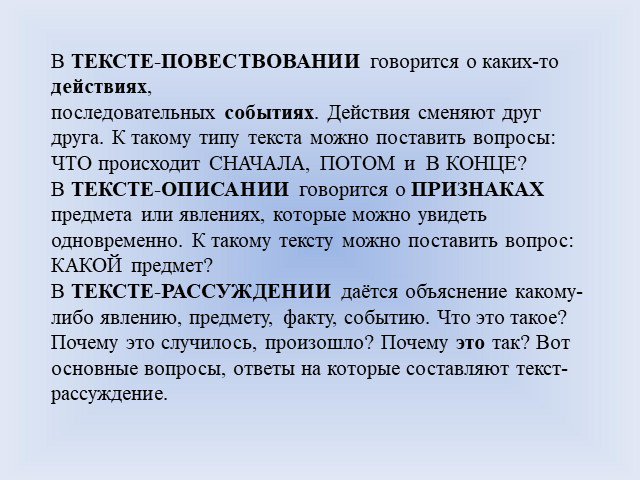 В ТЕКСТЕ-ПОВЕСТВОВАНИИ говорится о каких-то действиях,
последовательных событиях. Действия сменяют друг друга. К такому типу текста можно поставить вопросы: ЧТО происходит СНАЧАЛА, ПОТОМ и В КОНЦЕ?
В ТЕКСТЕ-ОПИСАНИИ говорится о ПРИЗНАКАХ предмета или явлениях, которые можно увидеть одновременно. К такому тексту можно поставить вопрос: КАКОЙ предмет?
В ТЕКСТЕ-РАССУЖДЕНИИ даётся объяснение какому-либо явлению, предмету, факту, событию. Что это такое? Почему это случилось, произошло? Почему это так? Вот основные вопросы, ответы на которые составляют текст-рассуждение.